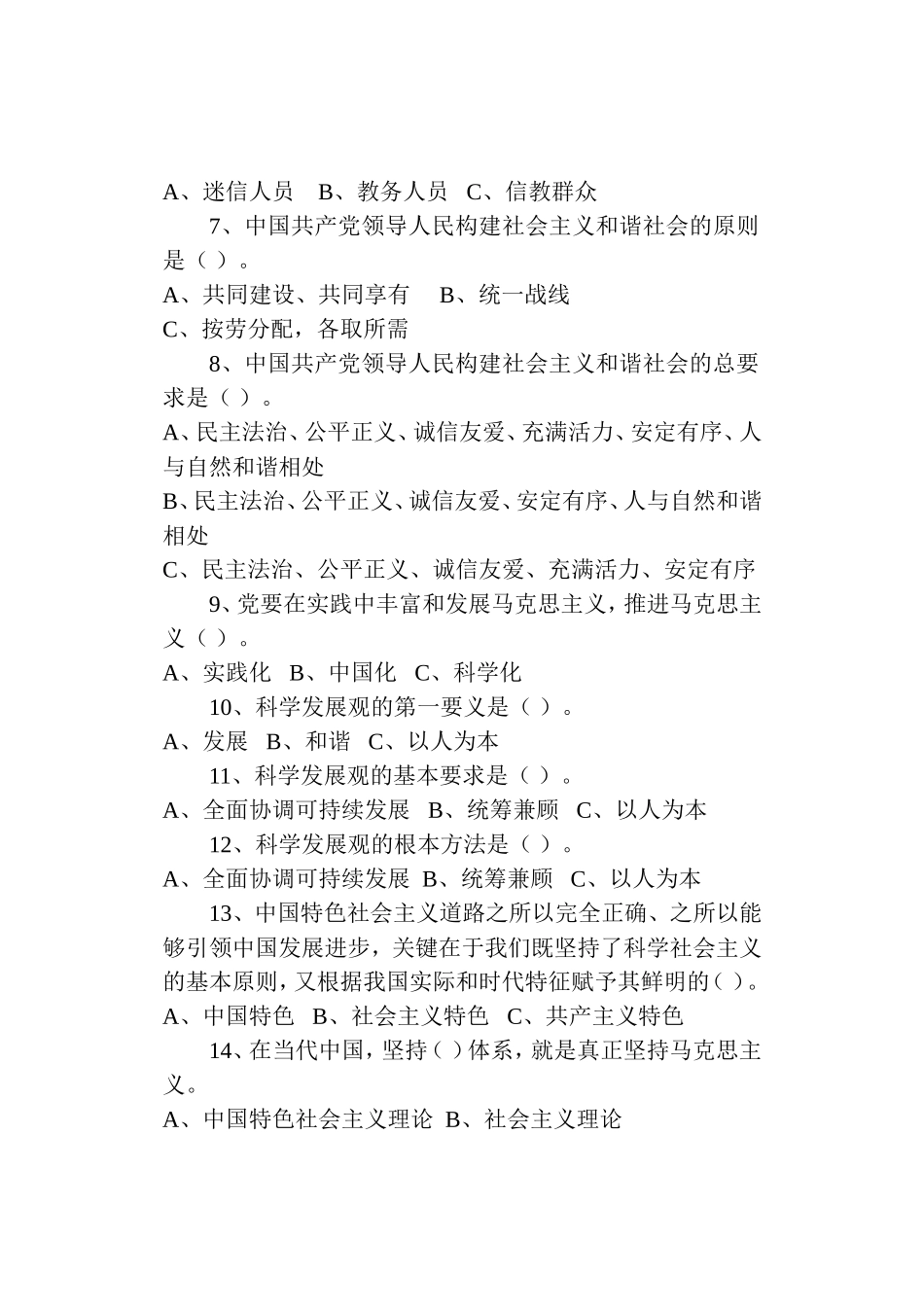 A、迷信人员　B、教务人员　C、信教群众

7、中国共产党领导人民构建社会主义和谐社会的原则是（ ）。

A、共同建设、共同享有　 B、统一战线

C、按劳分配，各取所需

8、中国共产党领导人民构建社会主义和谐社会的总要求是（ ）。

A、民主法治、公平正义、诚信友爱、充满活力、安定有序、人与自然和谐相处

B、民主法治、公平正义、诚信友爱、安定有序、人与自然和谐相处

C、民主法治、公平正义、诚信友爱、充满活力、安定有序

9、党要在实践中丰富和发展马克思主义，推进马克思主义（ ）。

A、实践化　B、中国化　C、科学化

10、科学发展观的第一要义是（ ）。

A、发展　B、和谐　C、以人为本

11、科学发展观的基本要求是（ ）。

A、全面协调可持续发展　B、统筹兼顾　C、以人为本

12、科学发展观的根本方法是（ ）。

A、全面协调可持续发展　B、统筹兼顾　C、以人为本

13、中国特色社会主义道路之所以完全正确、之所以能够引领中国发展进步，关键在于我们既坚持了科学社会主义的基本原则，又根据我国实际和时代特征赋予其鲜明的（ ）。

A、中国特色　B、社会主义特色　C、共产主义特色

14、在当代中国，坚持（ ）体系，就是真正坚持马克思主义。

A、中国特色社会主义理论　B、社会主义理论